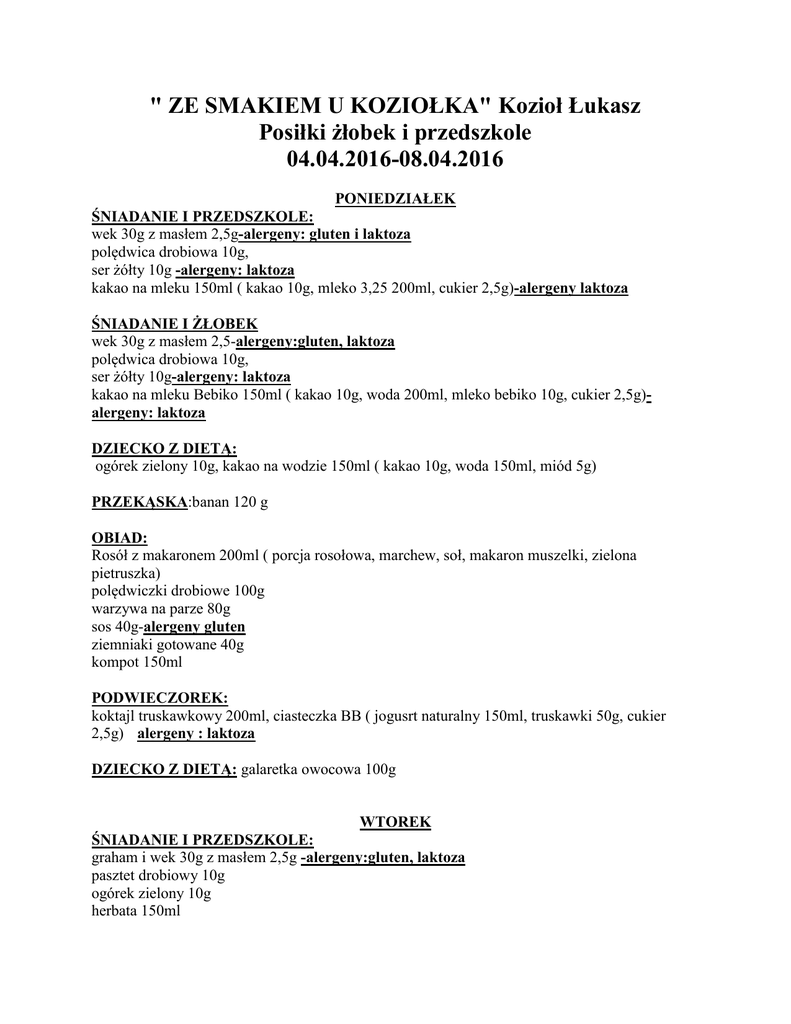 " ZE SMAKIEM U KOZIOŁKA" Kozioł Łukasz
Posiłki żłobek i przedszkole
04.04.2016-08.04.2016

PONIEDZIAŁEK

ŚNIADANIE I PRZEDSZKOLE:
wek 30g z masłem 2,5g-alergeny: gluten i laktoza
polędwica drobiowa 10g,
ser żółty 10g -alergeny: laktoza
kakao na mleku 150ml ( kakao 10g, mleko 3,25 200ml, cukier 2,5g)-alergeny laktoza

ŚNIADANIE I ŻŁOBEK
wek 30g z masłem 2,5-alergeny:gluten, laktoza
polędwica drobiowa 10g,
ser żółty 10g-alergeny: laktoza
kakao na mleku Bebiko 150ml ( kakao 10g, woda 200ml, mleko bebiko 10g, cukier 2,5g)-alergeny: laktoza

DZIECKO Z DIETĄ:
ogórek zielony 10g, kakao na wodzie 150ml ( kakao 10g, woda 150ml, miód 5g)

PRZEKĄSKA:banan 120 g

OBIAD:
Rosół z makaronem 200ml ( porcja rosołowa, marchew, soł, makaron muszelki, zielona pietruszka)
polędwiczki drobiowe 100g
warzywa na parze 80g
sos 40g-alergeny gluten
ziemniaki gotowane 40g
kompot 150ml

PODWIECZOREK:
koktajl truskawkowy 200ml, ciasteczka BB ( jogusrt naturalny 150ml, truskawki 50g, cukier 2,5g) alergeny : laktoza

DZIECKO Z DIETĄ: galaretka owocowa 100g

WTOREK

ŚNIADANIE I PRZEDSZKOLE:
graham i wek 30g z masłem 2,5g -alergeny:gluten, laktoza
pasztet drobiowy 10g
ogórek zielony 10g
herbata 150ml